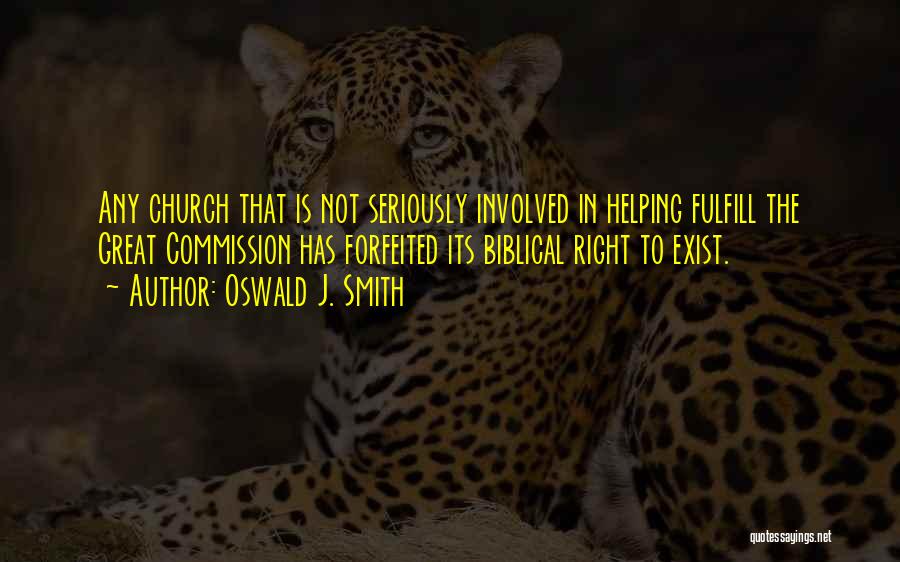 Any church that is not seriously involved in helping fulfill the Great Commission has forfeited its biblical right to exist.

~ Author: Oswald J. Smith

quotessayings.net